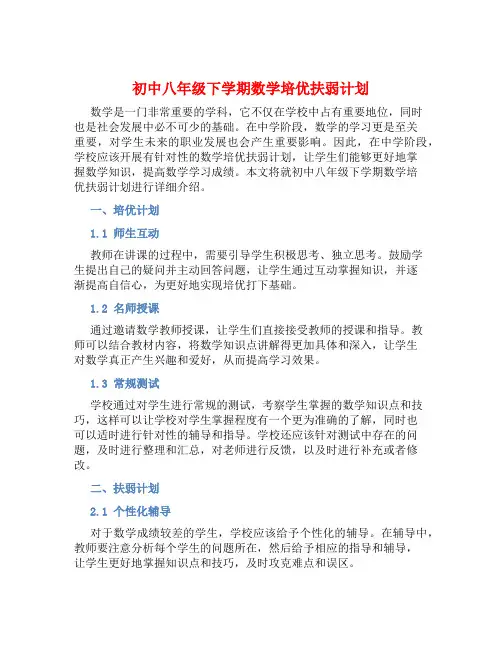 初中八年级下学期数学培优扶弱计划

数学是一门非常重要的学科，它不仅在学校中占有重要地位，同时也是社会发展中必不可少的基础。在中学阶段，数学的学习更是至关重要，对学生未来的职业发展也会产生重要影响。因此，在中学阶段，学校应该开展有针对性的数学培优扶弱计划，让学生们能够更好地掌握数学知识，提高数学学习成绩。本文将就初中八年级下学期数学培优扶弱计划进行详细介绍。

一、培优计划

1.1 师生互动

教师在讲课的过程中，需要引导学生积极思考、独立思考。鼓励学生提出自己的疑问并主动回答问题，让学生通过互动掌握知识，并逐渐提高自信心，为更好地实现培优打下基础。

1.2 名师授课

通过邀请数学教师授课，让学生们直接接受教师的授课和指导。教师可以结合教材内容，将数学知识点讲解得更加具体和深入，让学生对数学真正产生兴趣和爱好，从而提高学习效果。

1.3 常规测试

学校通过对学生进行常规的测试，考察学生掌握的数学知识点和技巧，这样可以让学校对学生掌握程度有一个更为准确的了解，同时也可以适时进行针对性的辅导和指导。学校还应该针对测试中存在的问题，及时进行整理和汇总，对老师进行反馈，以及时进行补充或者修改。

二、扶弱计划

2.1 个性化辅导

对于数学成绩较差的学生，学校应该给予个性化的辅导。在辅导中，教师要注意分析每个学生的问题所在，然后给予相应的指导和辅导，让学生更好地掌握知识点和技巧，及时攻克难点和误区。